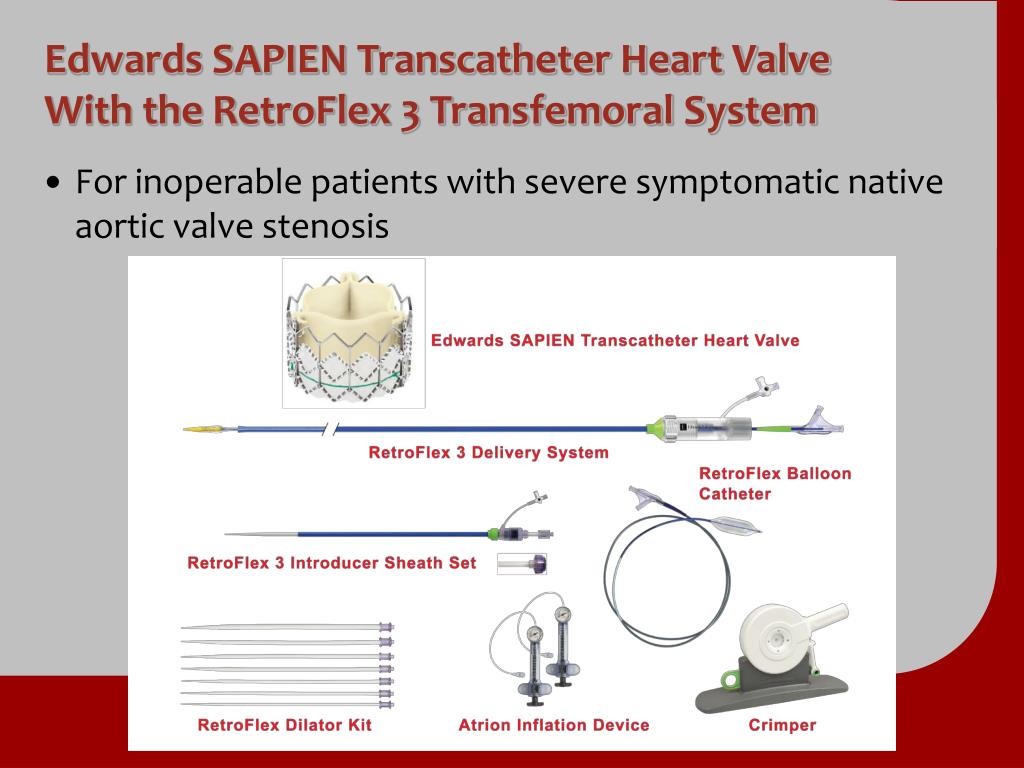 Edwards SAPIEN Transcatheter Heart Valve With the RetroFlex 3 Transfemoral System

• For inoperable patients with severe symptomatic native aortic valve stenosis

Edwards SAPIEN Transcatheter Heart Valve

RetroFlex 3 Delivery System

RetroFlex Balloon Catheter

RetroFlex 3 Introducer Sheath Set

RetroFlex Dilator Kit

Atrion Inflation Device

Crimper